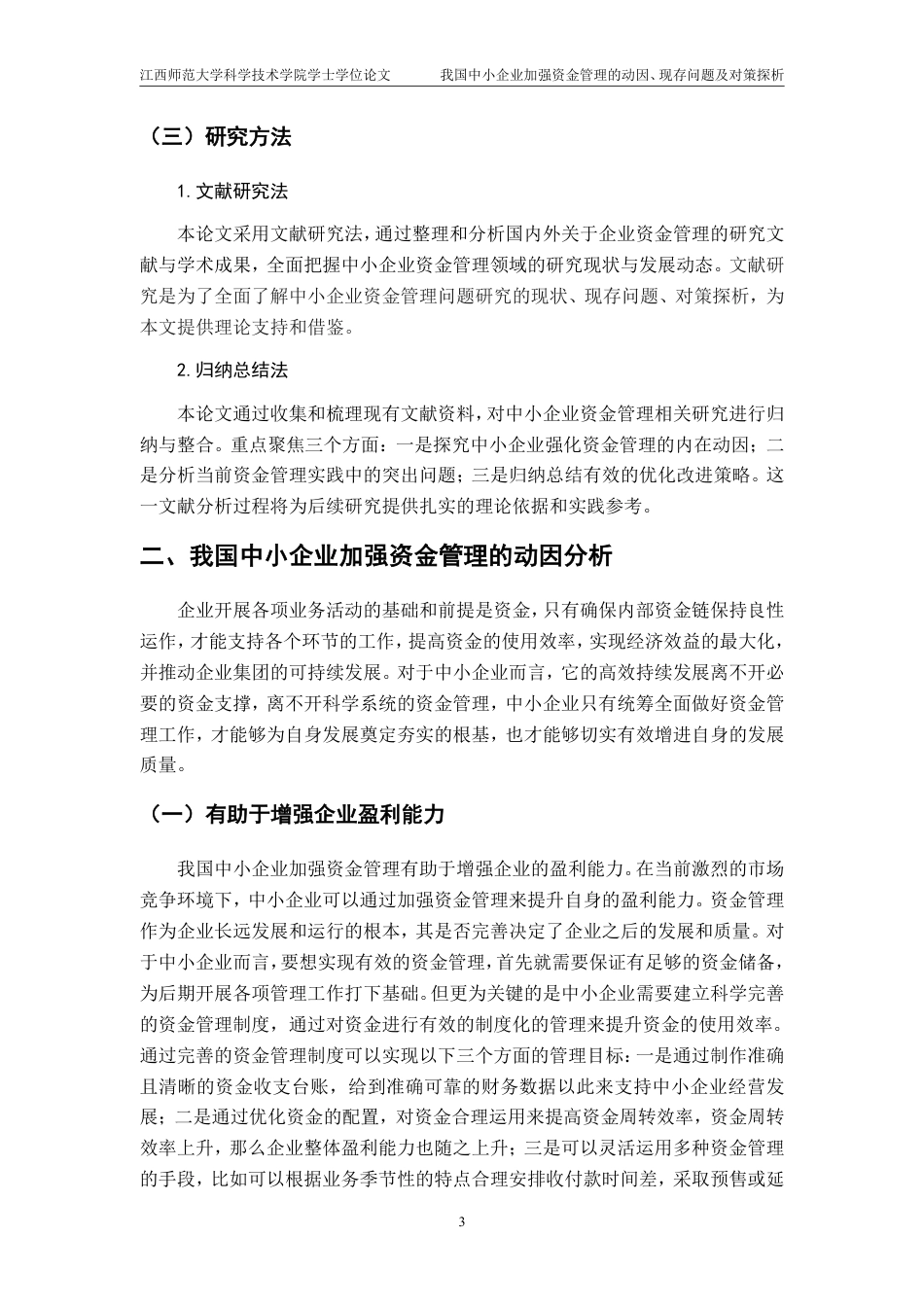 江西师范大学科学技术学院学士学位论文　　我国中小企业加强资金管理的动因、现存问题及对策探析

（三）研究方法

1. 文献研究法

本论文采用文献研究法，通过整理和分析国内外关于企业资金管理的研究文献与学术成果，全面把握中小企业资金管理领域的研究现状与发展动态。文献研究是为了全面了解中小企业资金管理问题研究的现状、现存问题、对策探析，为本文提供理论支持和借鉴。

2. 归纳总结法

本论文通过收集和梳理现有文献资料，对中小企业资金管理相关研究进行归纳与整合。重点聚焦三个方面：一是探究中小企业强化资金管理的内在动因；二是分析当前资金管理实践中的突出问题；三是归纳总结有效的优化改进策略。这一文献分析过程将为后续研究提供扎实的理论依据和实践参考。

二、我国中小企业加强资金管理的动因分析

企业开展各项业务活动的基础和前提是资金，只有确保内部资金链保持良性运作，才能支持各个环节的工作，提高资金的使用效率，实现经济效益的最大化，并推动企业集团的可持续发展。对于中小企业而言，它的高效持续发展离不开必要的资金支撑，离不开科学系统的资金管理，中小企业只有统筹全面做好资金管理工作，才能够为自身发展奠定夯实的根基，也才能够切实有效增进自身的发展质量。

（一）有助于增强企业盈利能力

我国中小企业加强资金管理有助于增强企业的盈利能力。在当前激烈的市场竞争环境下，中小企业可以通过加强资金管理来提升自身的盈利能力。资金管理作为企业长远发展和运行的根本，其是否完善决定了企业之后的发展和质量。对于中小企业而言，要想实现有效的资金管理，首先就需要保证有足够的资金储备，为后期开展各项管理工作打下基础。但更为关键的是中小企业需要建立科学完善的资金管理制度，通过对资金进行有效的制度化的管理来提升资金的使用效率。通过完善的资金管理制度可以实现以下三个方面的管理目标：一是通过制作准确且清晰的资金收支台账，给到准确可靠的财务数据以此来支持中小企业经营发展；二是通过优化资金的配置，对资金合理运用来提高资金周转效率，资金周转效率上升，那么企业整体盈利能力也随之上升；三是可以灵活运用多种资金管理的手段，比如可以根据业务季节性的特点合理安排收付款时间差，采取预售或延

3